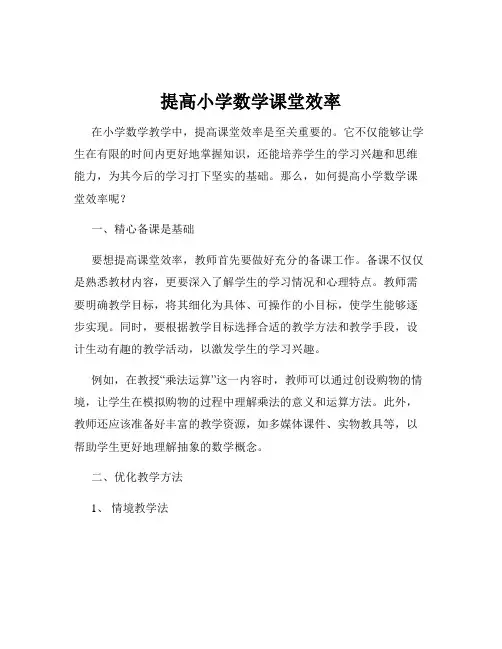 提高小学数学课堂效率

在小学数学教学中，提高课堂效率是至关重要的。它不仅能够让学生在有限的时间内更好地掌握知识，还能培养学生的学习兴趣和思维能力，为其今后的学习打下坚实的基础。那么，如何提高小学数学课堂效率呢？

一、精心备课是基础

要想提高课堂效率，教师首先要做好充分的备课工作。备课不仅仅是熟悉教材内容，更要深入了解学生的学习情况和心理特点。教师需要明确教学目标，将其细化为具体、可操作的小目标，使学生能够逐步实现。同时，要根据教学目标选择合适的教学方法和教学手段，设计生动有趣的教学活动，以激发学生的学习兴趣。

例如，在教授“乘法运算”这一内容时，教师可以通过创设购物的情境，让学生在模拟购物的过程中理解乘法的意义和运算方法。此外，教师还应该准备好丰富的教学资源，如多媒体课件、实物教具等，以帮助学生更好地理解抽象的数学概念。

二、优化教学方法

1、情境教学法